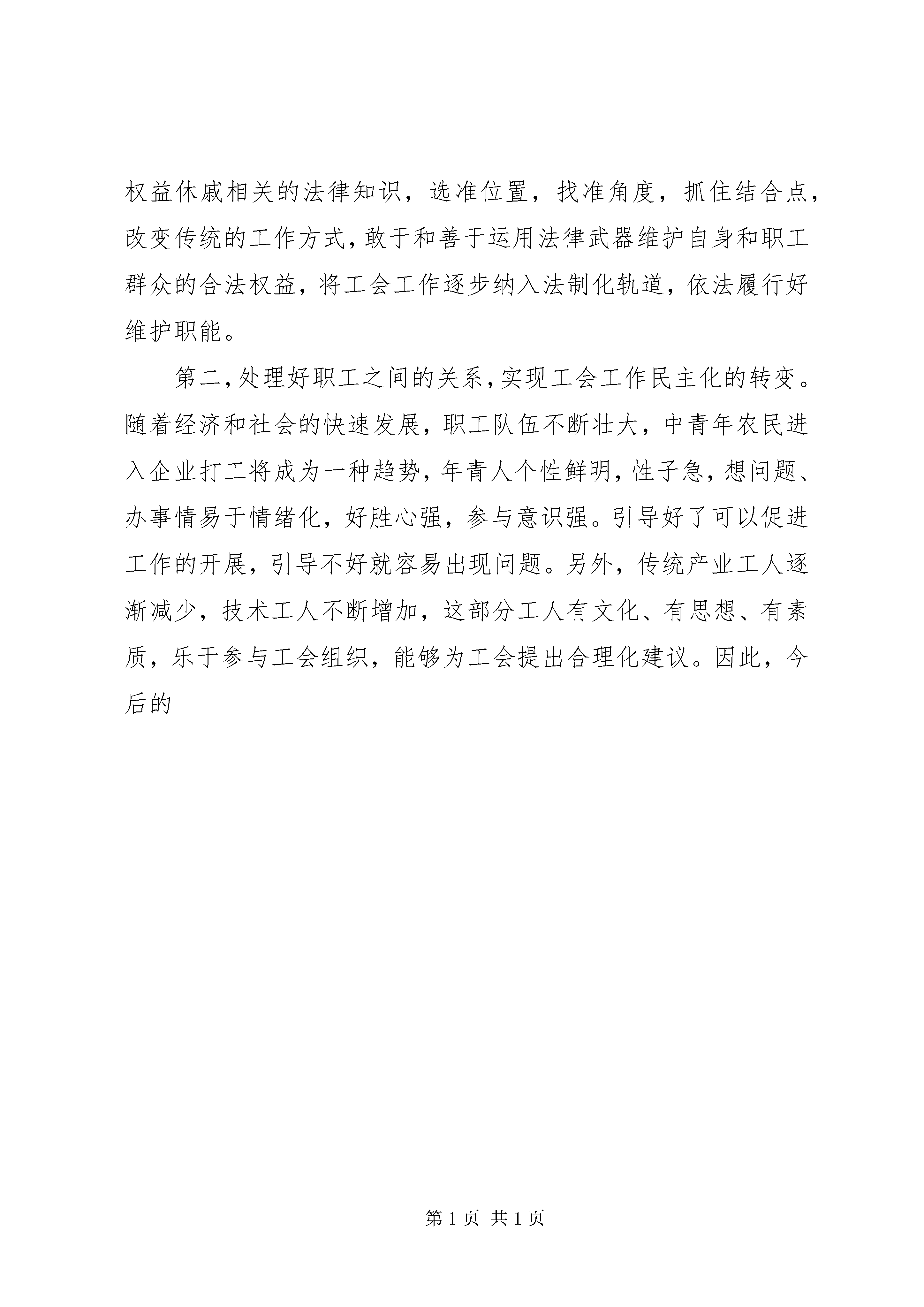 权益休戚相关的法律知识，选准位置，找准角度，抓住结合点，改变传统的工作方式，敢于和善于运用法律武器维护自身和职工群众的合法权益，将工会工作逐步纳入法制化轨道，依法履行好维护职能。

第二，处理好职工之间的关系，实现工会工作民主化的转变。随着经济和社会的快速发展，职工队伍不断壮大，中青年农民进入企业打工将成为一种趋势，年青人个性鲜明，性子急，想问题、办事情易于情绪化，好胜心强，参与意识强。引导好了可以促进工作的开展，引导不好就容易出现问题。另外，传统产业工人逐渐减少，技术工人不断增加，这部分工人有文化、有思想、有素质，乐于参与工会组织，能够为工会提出合理化建议。因此，今后的

第 1 页 共 1 页